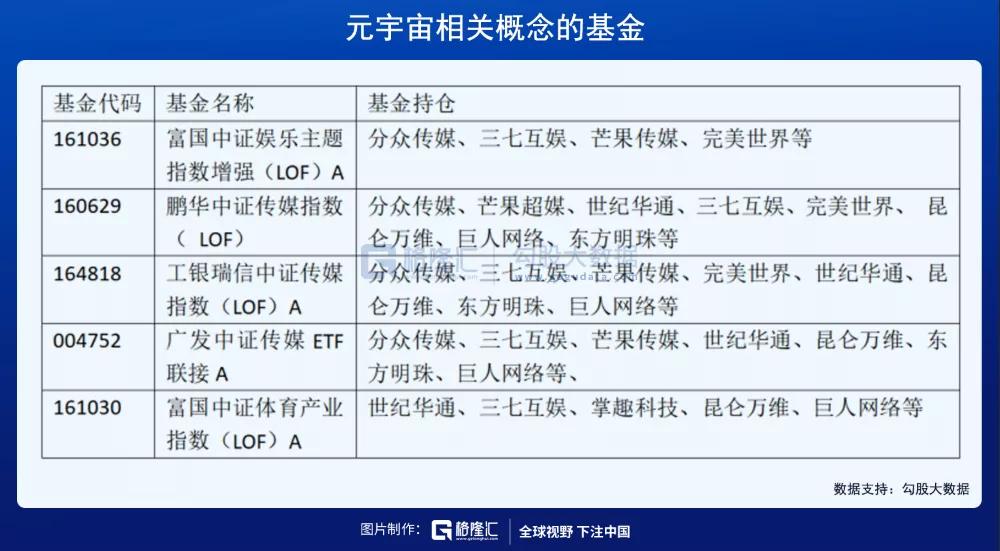 元宇宙相关概念的基金

| 基金代码 | 基金名称 | 基金持仓 |
|---|---|---|
| 161036 | 富国中证娱乐主题指数增强（LOF）A | 分众传媒、三七互娱、芒果传媒、完美世界等 |
| 160629 | 鹏华中证传媒指数（ LOF） | 分众传媒、芒果超媒、世纪华通、三七互娱、完美世界、 昆仑万维、巨人网络、东方明珠等 |
| 164818 | 工银瑞信中证传媒指数（LOF）A | 分众传媒、三七互娱、芒果传媒、完美世界、世纪华通、昆仑万维、东方明珠、巨人网络等 |
| 004752 | 广发中证传媒 ETF 联接 A | 分众传媒、三七互娱、芒果传媒、世纪华通、昆仑万维、东方明珠、巨人网络等、 |
| 161030 | 富国中证体育产业指数（LOF）A | 世纪华通、三七互娱、掌趣科技、昆仑万维、巨人网络等 |

格隆汇 勾股大数据

数据支持：勾股大数据

图片制作： 格隆汇 全球视野 下注中国